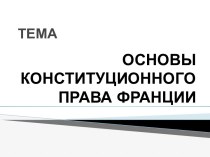 ТЕМА

ОСНОВЫ КОНСТИТУЦИОННОГО ПРАВА ФРАНЦИИ